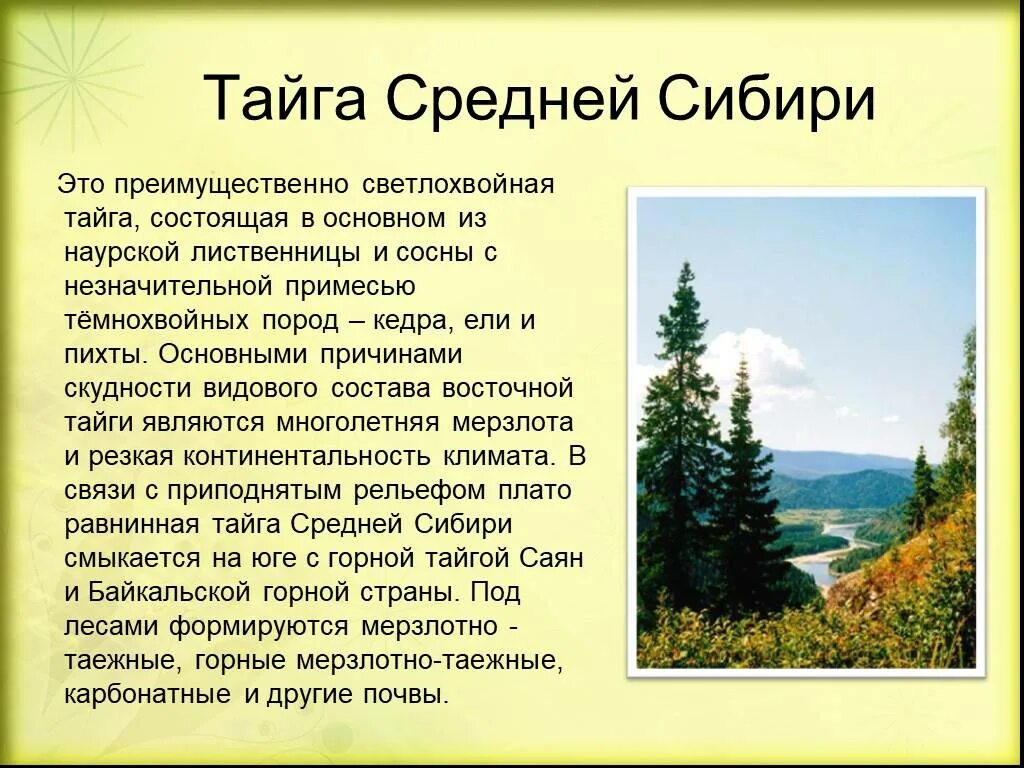 Тайга Средней Сибири

Это преимущественно светлохвойная тайга, состоящая в основном из наурской лиственницы и сосны с незначительной примесью тёмнохвойных пород – кедра, ели и пихты. Основными причинами скудности видового состава восточной тайги являются многолетняя мерзлота и резкая континентальность климата. В связи с приподнятым рельефом плато равнинная тайга Средней Сибири смыкается на юге с горной тайгой Саян и Байкальской горной страны. Под лесами формируются мерзлотно - таежные, горные мерзлотно-таежные, карбонатные и другие почвы.